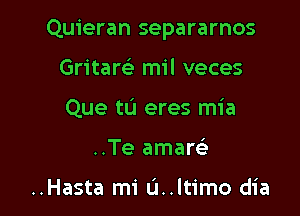 Quieran separarnos

Gritaré mil veces

Que tú eres mía

..Te amaré

..Hasta mi ú..ltimo día